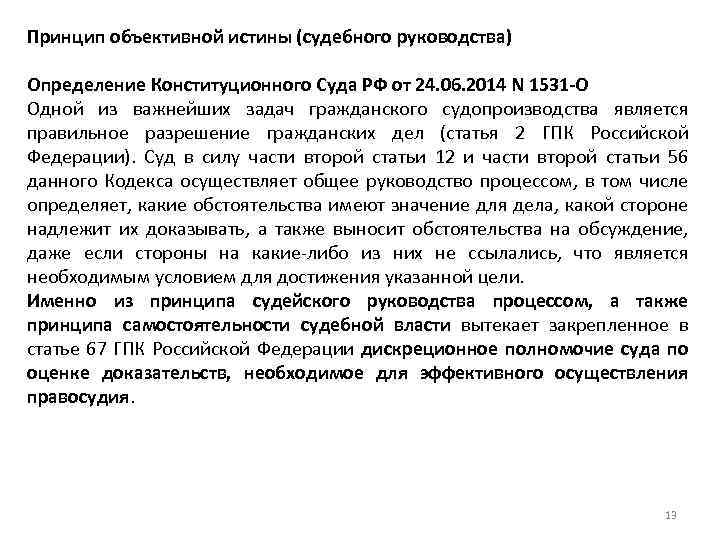 Принцип объективной истины (судебного руководства)

Определение Конституционного Суда РФ от 24.06.2014 N 1531-О
Одной из важнейших задач гражданского судопроизводства является правильное разрешение гражданских дел (статья 2 ГПК Российской Федерации). Суд в силу части второй статьи 12 и части второй статьи 56 данного Кодекса осуществляет общее руководство процессом, в том числе определяет, какие обстоятельства имеют значение для дела, какой стороне надлежит их доказывать, а также выносит обстоятельства на обсуждение, даже если стороны на какие-либо из них не ссылались, что является необходимым условием для достижения указанной цели.
Именно из принципа судейского руководства процессом, а также принципа самостоятельности судебной власти вытекает закрепленное в статье 67 ГПК Российской Федерации дискреционное полномочие суда по оценке доказательств, необходимое для эффективного осуществления правосудия.

13